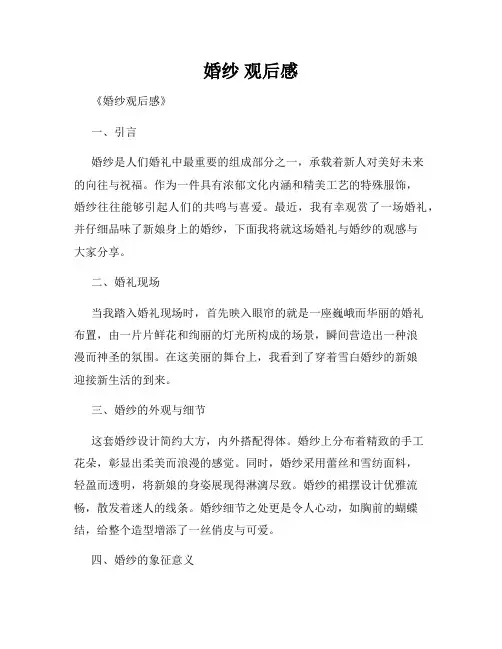 婚纱 观后感

《婚纱观后感》

一、引言

婚纱是人们婚礼中最重要的组成部分之一，承载着新人对美好未来的向往与祝福。作为一件具有浓郁文化内涵和精美工艺的特殊服饰，婚纱往往能够引起人们的共鸣与喜爱。最近，我有幸观赏了一场婚礼，并仔细品味了新娘身上的婚纱，下面我将就这场婚礼与婚纱的观感与大家分享。

二、婚礼现场

当我踏入婚礼现场时，首先映入眼帘的就是一座巍峨而华丽的婚礼布置，由一片片鲜花和绚丽的灯光所构成的场景，瞬间营造出一种浪漫而神圣的氛围。在这美丽的舞台上，我看到了穿着雪白婚纱的新娘迎接新生活的到来。

三、婚纱的外观与细节

这套婚纱设计简约大方，内外搭配得体。婚纱上分布着精致的手工花朵，彰显出柔美而浪漫的感觉。同时，婚纱采用蕾丝和雪纺面料，轻盈而透明，将新娘的身姿展现得淋漓尽致。婚纱的裙摆设计优雅流畅，散发着迷人的线条。婚纱细节之处更是令人心动，如胸前的蝴蝶结，给整个造型增添了一丝俏皮与可爱。

四、婚纱的象征意义